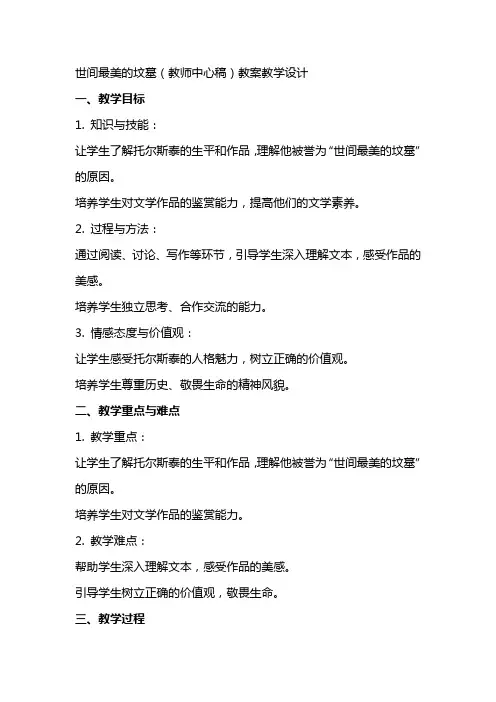 世间最美的坟墓（教师中心稿）教案教学设计

一、教学目标

1. 知识与技能：

让学生了解托尔斯泰的生平和作品，理解他被誉为“世间最美的坟墓”的原因。

培养学生对文学作品的鉴赏能力，提高他们的文学素养。

2. 过程与方法：

通过阅读、讨论、写作等环节，引导学生深入理解文本，感受作品的美感。

培养学生独立思考、合作交流的能力。

3. 情感态度与价值观：

让学生感受托尔斯泰的人格魅力，树立正确的价值观。

培养学生尊重历史、敬畏生命的精神风貌。

二、教学重点与难点

1. 教学重点：

让学生了解托尔斯泰的生平和作品，理解他被誉为“世间最美的坟墓”的原因。

培养学生对文学作品的鉴赏能力。

2. 教学难点：

帮助学生深入理解文本，感受作品的美感。

引导学生树立正确的价值观，敬畏生命。

三、教学过程